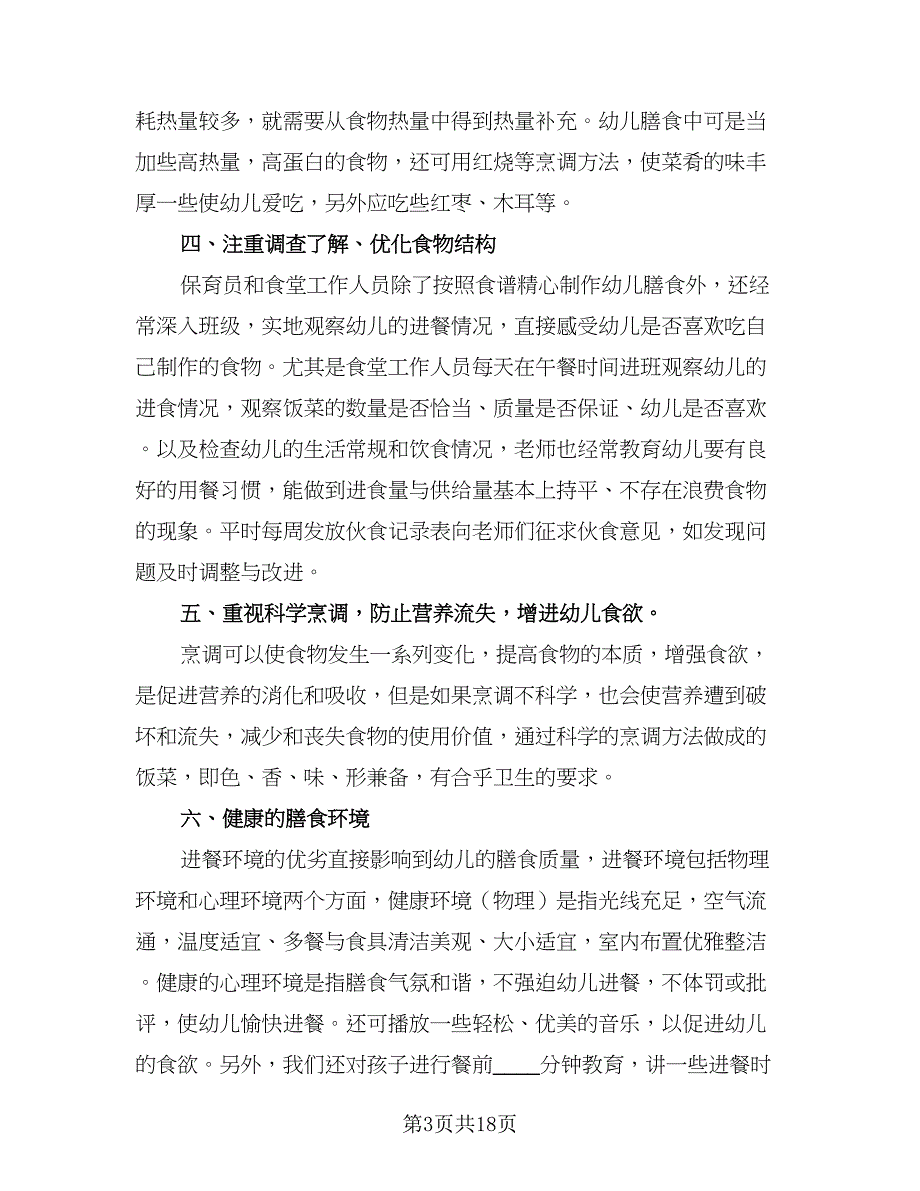 耗热量较多，就需要从食物热量中得到热量补充。幼儿膳食中可是当加些高热量，高蛋白的食物，还可用红烧等烹调方法，使菜肴的味丰厚一些使幼儿爱吃，另外应吃些红枣、木耳等。

四、注重调查了解、优化食物结构

保育员和食堂工作人员除了按照食谱精心制作幼儿膳食外，还经常深入班级，实地观察幼儿的进餐情况，直接感受幼儿是否喜欢吃自己制作的食物。尤其是食堂工作人员每天在午餐时间进班观察幼儿的进食情况，观察饭菜的数量是否恰当、质量是否保证、幼儿是否喜欢。以及检查幼儿的生活常规和饮食情况，老师也经常教育幼儿要有良好的用餐习惯，能做到进食量与供给量基本上持平、不存在浪费食物的现象。平时每周发放伙食记录表向老师们征求伙食意见，如发现问题及时调整与改进。

五、重视科学烹调，防止营养流失，增进幼儿食欲。

烹调可以使食物发生一系列变化，提高食物的本质，增强食欲，是促进营养的消化和吸收，但是如果烹调不科学，也会使营养遭到破坏和流失，减少和丧失食物的使用价值，通过科学的烹调方法做成的饭菜，即色、香、味、形兼备，有合乎卫生的要求。

六、健康的膳食环境

进餐环境的优劣直接影响到幼儿的膳食质量，进餐环境包括物理环境和心理环境两个方面，健康环境（物理）是指光线充足，空气流通，温度适宜、多餐与食具清洁美观、大小适宜，室内布置优雅整洁。健康的心理环境是指膳食气氛和谐，不强迫幼儿进餐，不体罚或批评，使幼儿愉快进餐。还可播放一些轻松、优美的音乐，以促进幼儿的食欲。另外，我们还对孩子进行餐前____分钟教育，讲一些进餐时

第3页共18页